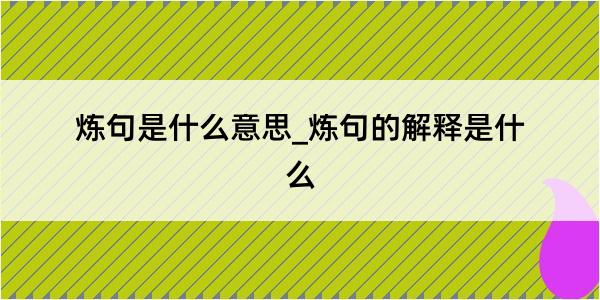 炼句是什么意思_炼句的解释是什么